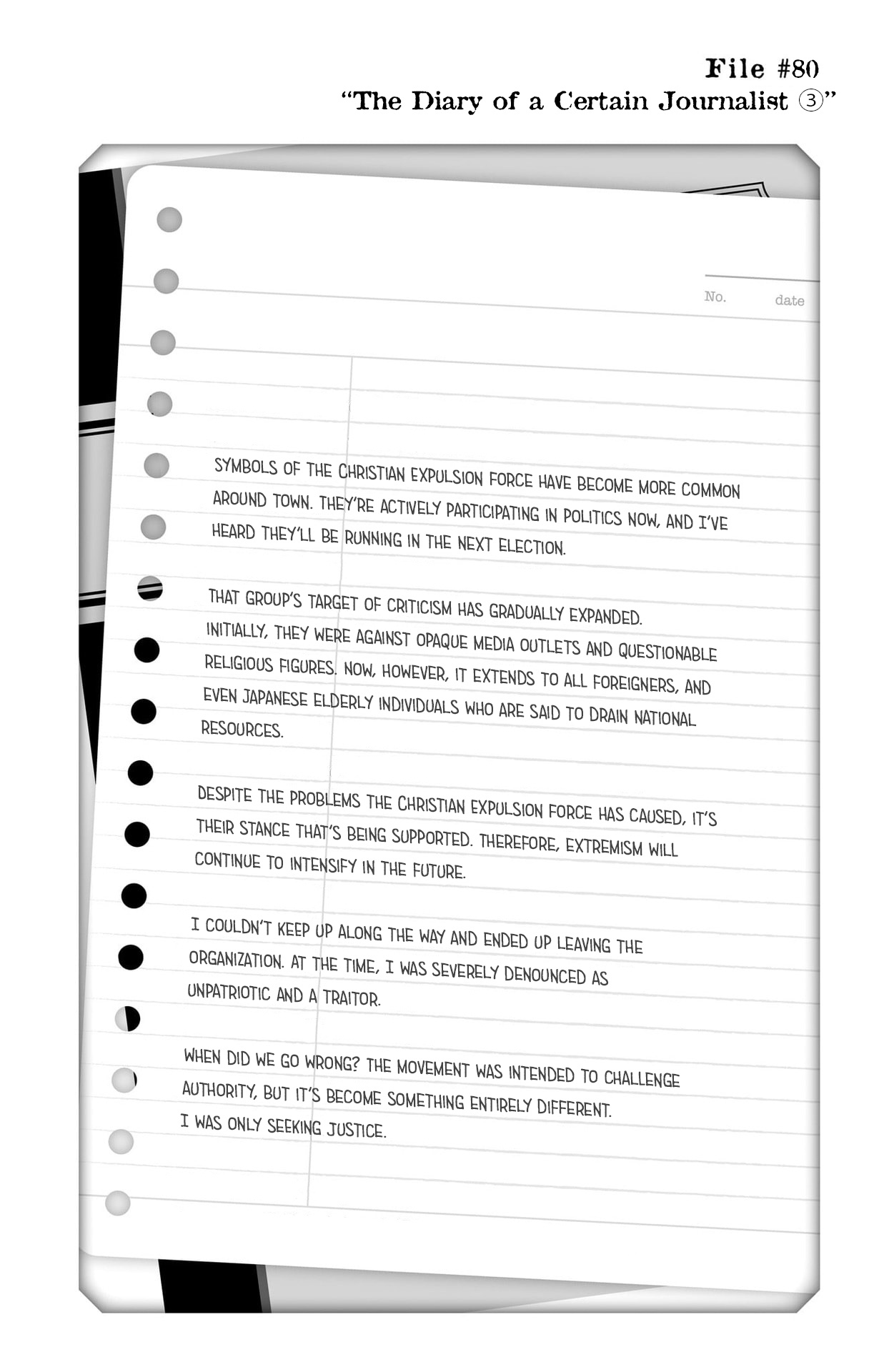 File #80
"The Diary of a Certain Journalist ③"

No. date

SYMBOLS OF THE CHRISTIAN EXPULSION FORCE HAVE BECOME MORE COMMON AROUND TOWN. THEY'RE ACTIVELY PARTICIPATING IN POLITICS NOW, AND I'VE HEARD THEY'LL BE RUNNING IN THE NEXT ELECTION.

THAT GROUP'S TARGET OF CRITICISM HAS GRADUALLY EXPANDED. INITIALLY, THEY WERE AGAINST OPAQUE MEDIA OUTLETS AND QUESTIONABLE RELIGIOUS FIGURES. NOW, HOWEVER, IT EXTENDS TO ALL FOREIGNERS, AND EVEN JAPANESE ELDERLY INDIVIDUALS WHO ARE SAID TO DRAIN NATIONAL RESOURCES.

DESPITE THE PROBLEMS THE CHRISTIAN EXPULSION FORCE HAS CAUSED, IT'S THEIR STANCE THAT'S BEING SUPPORTED. THEREFORE, EXTREMISM WILL CONTINUE TO INTENSIFY IN THE FUTURE.

I COULDN'T KEEP UP ALONG THE WAY AND ENDED UP LEAVING THE ORGANIZATION. AT THE TIME, I WAS SEVERELY DENOUNCED AS UNPATRIOTIC AND A TRAITOR.

WHEN DID WE GO WRONG? THE MOVEMENT WAS INTENDED TO CHALLENGE AUTHORITY, BUT IT'S BECOME SOMETHING ENTIRELY DIFFERENT.
I WAS ONLY SEEKING JUSTICE.